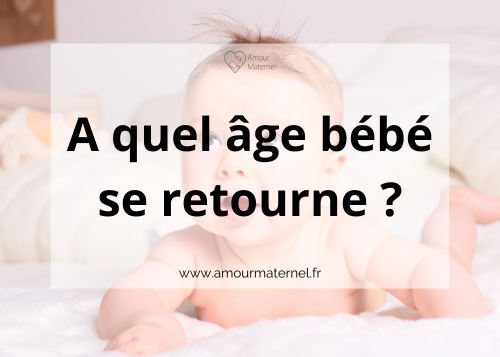 Amour Maternel

A quel âge bébé se retourne ?

www.amourmaternel.fr